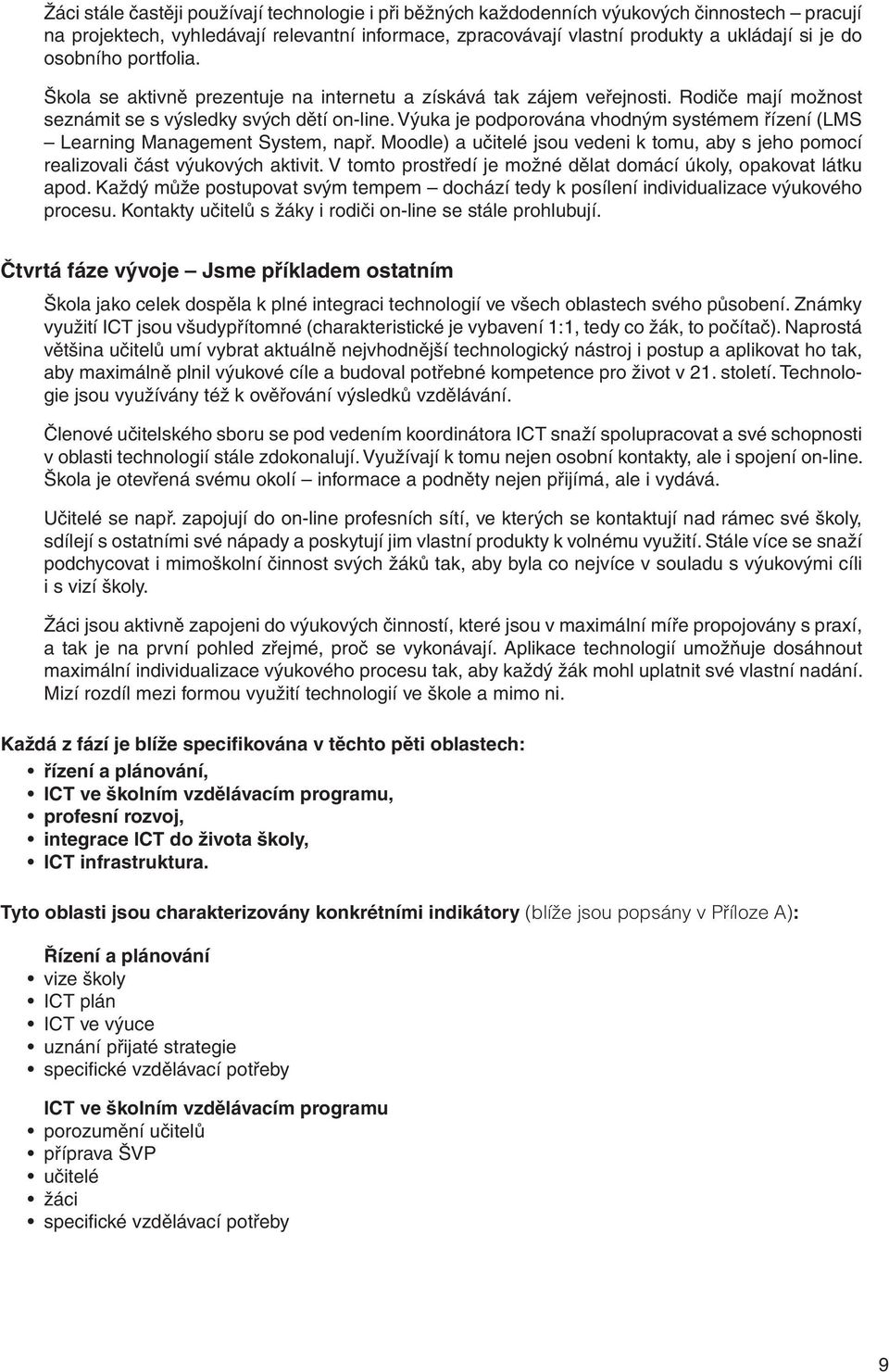 Žáci stále častěji používají technologie i při běžných každodenních výukových činnostech – pracují na projektech, vyhledávají relevantní informace, zpracovávají vlastní produkty a ukládají si je do osobního portfolia.

Škola se aktivně prezentuje na internetu a získává tak zájem veřejnosti. Rodiče mají možnost seznámit se s výsledky svých dětí on-line. Výuka je podporována vhodným systémem řízení (LMS – Learning Management System, např. Moodle) a učitelé jsou vedeni k tomu, aby s jeho pomocí realizovali část výukových aktivit. V tomto prostředí je možné dělat domácí úkoly, opakovat látku apod. Každý může postupovat svým tempem – dochází tedy k posílení individualizace výukového procesu. Kontakty učitelů s žáky i rodiči on-line se stále prohlubují.

Čtvrtá fáze vývoje – Jsme příkladem ostatním

Škola jako celek dospěla k plné integraci technologií ve všech oblastech svého působení. Známky využití ICT jsou všudypřítomné (charakteristické je vybavení 1:1, tedy co žák, to počítač). Naprostá většina učitelů umí vybrat aktuálně nejvhodnější technologický nástroj i postup a aplikovat ho tak, aby maximálně plnil výukové cíle a budoval potřebné kompetence pro život v 21. století. Technologie jsou využívány též k ověřování výsledků vzdělávání.

Členové učitelského sboru se pod vedením koordinátora ICT snaží spolupracovat a své schopnosti v oblasti technologií stále zdokonalují. Využívají k tomu nejen osobní kontakty, ale i spojení on-line. Škola je otevřená svému okolí – informace a podněty nejen přijímá, ale i vydává.

Učitelé se např. zapojují do on-line profesních sítí, ve kterých se kontaktují nad rámec své školy, sdílejí s ostatními své nápady a poskytují jim vlastní produkty k volnému využití. Stále více se snaží podchycovat i mimoškolní činnost svých žáků tak, aby byla co nejvíce v souladu s výukovými cíli i s vizí školy.

Žáci jsou aktivně zapojeni do výukových činností, které jsou v maximální míře propojovány s praxí, a tak je na první pohled zřejmé, proč se vykonávají. Aplikace technologií umožňuje dosáhnout maximální individualizace výukového procesu tak, aby každý žák mohl uplatnit své vlastní nadání. Mizí rozdíl mezi formou využití technologií ve škole a mimo ni.

Každá z fází je blíže specifikována v těchto pěti oblastech:
• řízení a plánování,
• ICT ve školním vzdělávacím programu,
• profesní rozvoj,
• integrace ICT do života školy,
• ICT infrastruktura.

Tyto oblasti jsou charakterizovány konkrétními indikátory (blíže jsou popsány v Příloze A):

Řízení a plánování
• vize školy
• ICT plán
• ICT ve výuce
• uznání přijaté strategie
• specifické vzdělávací potřeby

ICT ve školním vzdělávacím programu
• porozumění učitelů
• příprava ŠVP
• učitelé
• žáci
• specifické vzdělávací potřeby

9